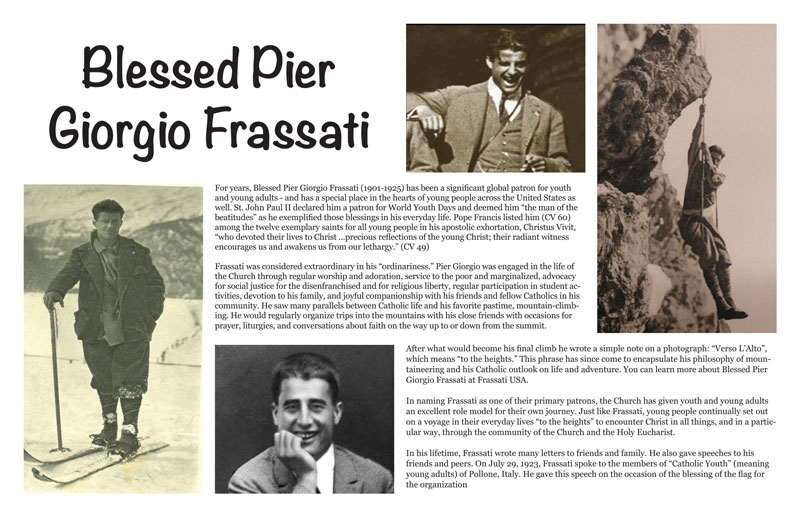 Blessed Pier Giorgio Frassati

For years, Blessed Pier Giorgio Frassati (1901-1925) has been a significant global patron for youth and young adults - and has a special place in the hearts of young people across the United States as well. St. John Paul II declared him a patron for World Youth Days and deemed him "the man of the beatitudes" as he exemplified those blessings in his everyday life. Pope Francis listed him (CV 60) among the twelve exemplary saints for all young people in his apostolic exhortation, Christus Vivit, "who devoted their lives to Christ ...precious reflections of the young Christ; their radiant witness encourages us and awakens us from our lethargy." (CV 49)

Frassati was considered extraordinary in his "ordinariness." Pier Giorgio was engaged in the life of the Church through regular worship and adoration, service to the poor and marginalized, advocacy for social justice for the disenfranchised and for religious liberty, regular participation in student activities, devotion to his family, and joyful companionship with his friends and fellow Catholics in his community. He saw many parallels between Catholic life and his favorite pastime, mountain-climbing. He would regularly organize trips into the mountains with his close friends with occasions for prayer, liturgies, and conversations about faith on the way up to or down from the summit.

After what would become his final climb he wrote a simple note on a photograph: "Verso L'Alto", which means "to the heights." This phrase has since come to encapsulate his philosophy of mountaineering and his Catholic outlook on life and adventure. You can learn more about Blessed Pier Giorgio Frassati at Frassati USA.

In naming Frassati as one of their primary patrons, the Church has given youth and young adults an excellent role model for their own journey. Just like Frassati, young people continually set out on a voyage in their everyday lives "to the heights" to encounter Christ in all things, and in a particular way, through the community of the Church and the Holy Eucharist.

In his lifetime, Frassati wrote many letters to friends and family. He also gave speeches to his friends and peers. On July 29, 1923, Frassati spoke to the members of "Catholic Youth" (meaning young adults) of Pollone, Italy. He gave this speech on the occasion of the blessing of the flag for the organization